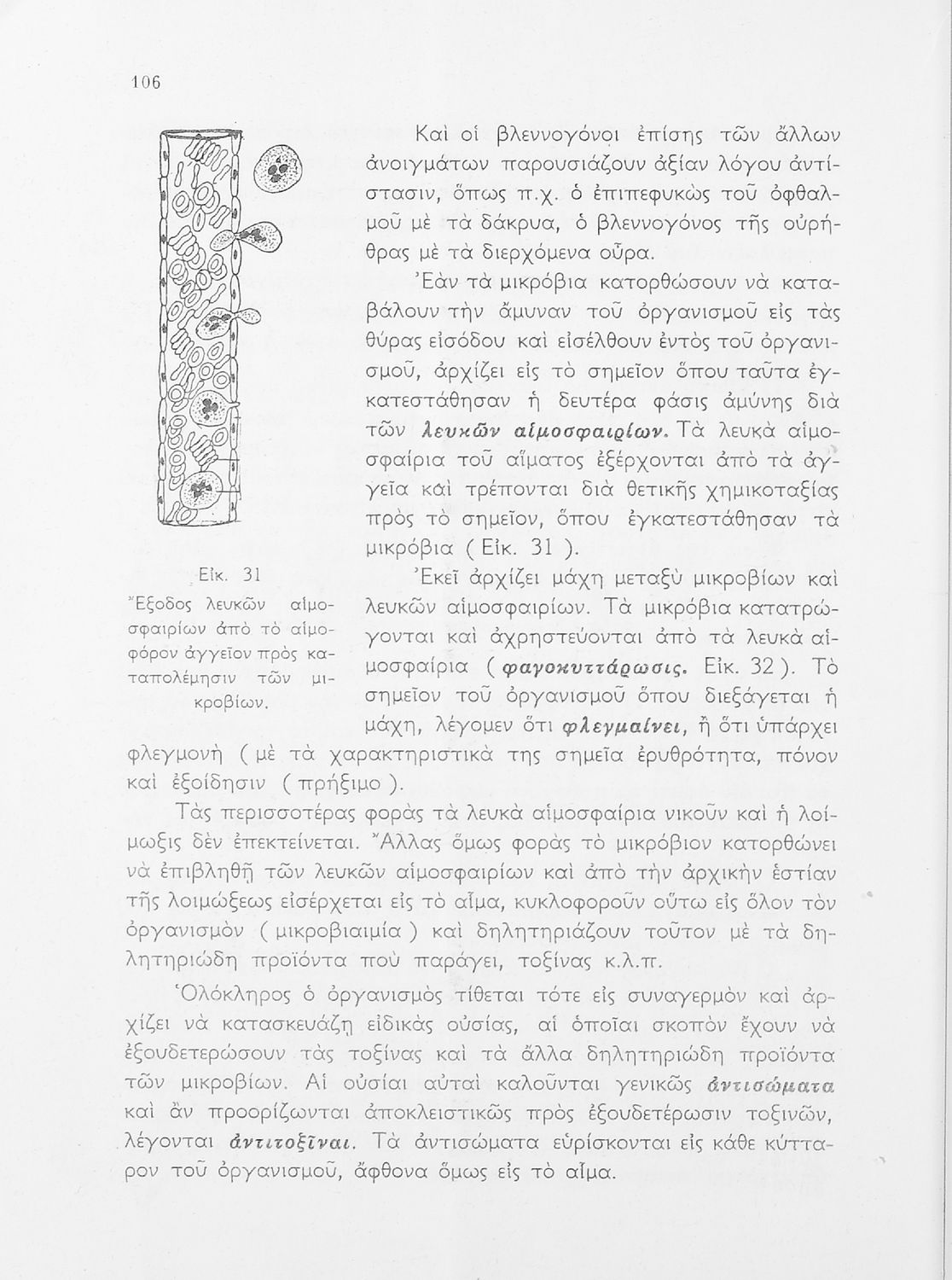 106

Καὶ οἱ βλεννογόνοι ἐπίσης τῶν ἄλλων ἀνοιγμάτων παρουσιάζουν ἀξίαν λόγου ἀντίστασιν, ὅπως π.χ. ὁ ἐπιπεφυκὼς τοῦ ὀφθαλμοῦ μὲ τὰ δάκρυα, ὁ βλεννογόνος τῆς οὐρήθρας μὲ τὰ διερχόμενα οὖρα.

Ἐὰν τὰ μικρόβια κατορθώσουν νὰ καταβάλουν τὴν ἄμυναν τοῦ ὀργανισμοῦ εἰς τὰς θύρας εἰσόδου καὶ εἰσέλθουν ἐντὸς τοῦ ὀργανισμοῦ, ἀρχίζει εἰς τὸ σημεῖον ὅπου ταῦτα ἐγκατεστάθησαν ἡ δευτέρα φάσις ἀμύνης διὰ τῶν λευκῶν αἱμοσφαιρίων. Τὰ λευκὰ αἱμοσφαίρια τοῦ αἵματος ἐξέρχονται ἀπὸ τὰ ἀγγεῖα καὶ τρέπονται διὰ θετικῆς χημικοταξίας πρὸς τὸ σημεῖον, ὅπου ἐγκατεστάθησαν τὰ μικρόβια ( Εἰκ. 31 ).

Εἰκ. 31
Ἔξοδος λευκῶν αἱμοσφαιρίων ἀπὸ τὸ αἱμοφόρον ἀγγεῖον πρὸς καταπολέμησιν τῶν μικροβίων.

Ἐκεῖ ἀρχίζει μάχη μεταξὺ μικροβίων καὶ λευκῶν αἱμοσφαιρίων. Τὰ μικρόβια κατατρώγονται καὶ ἀχρηστεύονται ἀπὸ τὰ λευκὰ αἱμοσφαίρια ( φαγοκυττάρωσις. Εἰκ. 32 ). Τὸ σημεῖον τοῦ ὀργανισμοῦ ὅπου διεξάγεται ἡ μάχη, λέγομεν ὅτι φλεγμαίνει, ἢ ὅτι ὑπάρχει φλεγμονὴ ( μὲ τὰ χαρακτηριστικὰ της σημεῖα ἐρυθρότητα, πόνον καὶ ἐξοίδησιν ( πρήξιμο ).

Τὰς περισσοτέρας φορὰς τὰ λευκὰ αἱμοσφαίρια νικοῦν καὶ ἡ λοίμωξις δὲν ἐπεκτείνεται. Ἄλλας ὅμως φορὰς τὸ μικρόβιον κατορθώνει νὰ ἐπιβληθῇ τῶν λευκῶν αἱμοσφαιρίων καὶ ἀπὸ τὴν ἀρχικὴν ἑστίαν τῆς λοιμώξεως εἰσέρχεται εἰς τὸ αἷμα, κυκλοφοροῦν οὕτω εἰς ὅλον τὸν ὀργανισμὸν ( μικροβιαιμία ) καὶ δηλητηριάζουν τοῦτον μὲ τὰ δηλητηριώδη προϊόντα ποὺ παράγει, τοξίνας κ.λ.π.

Ὁλόκληρος ὁ ὀργανισμὸς τίθεται τότε εἰς συναγερμὸν καὶ ἀρχίζει νὰ κατασκευάζῃ εἰδικὰς οὐσίας, αἱ ὁποῖαι σκοπὸν ἔχουν νὰ ἐξουδετερώσουν τὰς τοξίνας καὶ τὰ ἄλλα δηλητηριώδη προϊόντα τῶν μικροβίων. Αἱ οὐσίαι αὐταὶ καλοῦνται γενικῶς ἀντισώματα καὶ ἂν προορίζωνται ἀποκλειστικῶς πρὸς ἐξουδετέρωσιν τοξινῶν, λέγονται ἀντιτοξῖναι. Τὰ ἀντισώματα εὑρίσκονται εἰς κάθε κύτταρον τοῦ ὀργανισμοῦ, ἄφθονα ὅμως εἰς τὸ αἷμα.